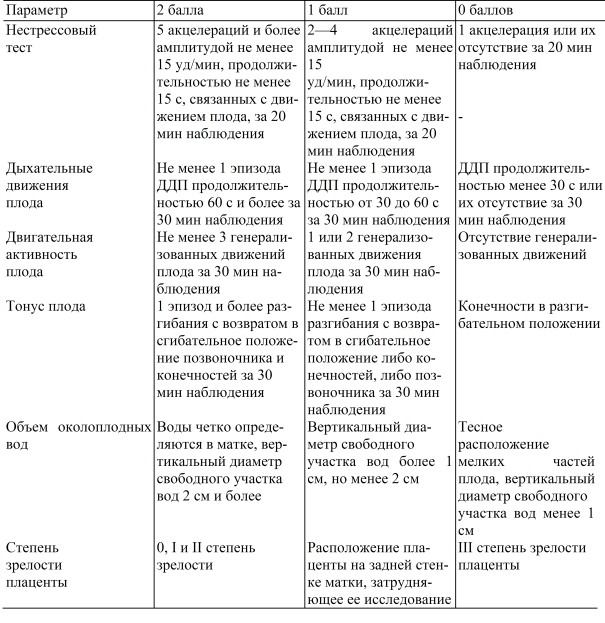 | Параметр | 2 балла | 1 балл | 0 баллов |
|---|---|---|---|
| Нестрессовый тест | 5 акцелераций и более амплитудой не менее 15 уд/мин, продолжительностью не менее 15 с, связанных с движением плода, за 20 мин наблюдения | 2—4 акцелераций амплитудой не менее 15 уд/мин, продолжительностью не менее 15 с, связанных с движением плода, за 20 мин наблюдения | 1 акцелерация или их отсутствие за 20 мин наблюдения - |
| Дыхательные движения плода | Не менее 1 эпизода ДДП продолжительностью 60 с и более за 30 мин наблюдения | Не менее 1 эпизода ДДП продолжительностью от 30 до 60 с за 30 мин наблюдения | ДДП продолжительностью менее 30 с или их отсутствие за 30 мин наблюдения |
| Двигательная активность плода | Не менее 3 генерализованных движений плода за 30 мин наблюдения | 1 или 2 генерализованных движения плода за 30 мин наблюдения | Отсутствие генерализованных движений |
| Тонус плода | 1 эпизод и более разгибания с возвратом в сгибательное положение позвоночника и конечностей за 30 мин наблюдения | Не менее 1 эпизода разгибания с возвратом в сгибательное положение либо конечностей, либо позвоночника за 30 мин наблюдения | Конечности в разгибательном положении |
| Объем околоплодных вод | Воды четко определяются в матке, вертикальный диаметр свободного участка вод 2 см и более | Вертикальный диаметр свободного участка вод более 1 см, но менее 2 см | Тесное расположение мелких частей плода, вертикальный диаметр свободного участка вод менее 1 см |
| Степень зрелости плаценты | 0, I и II степень зрелости | Расположение плаценты на задней стенке матки, затрудняющее ее исследование | III степень зрелости плаценты |